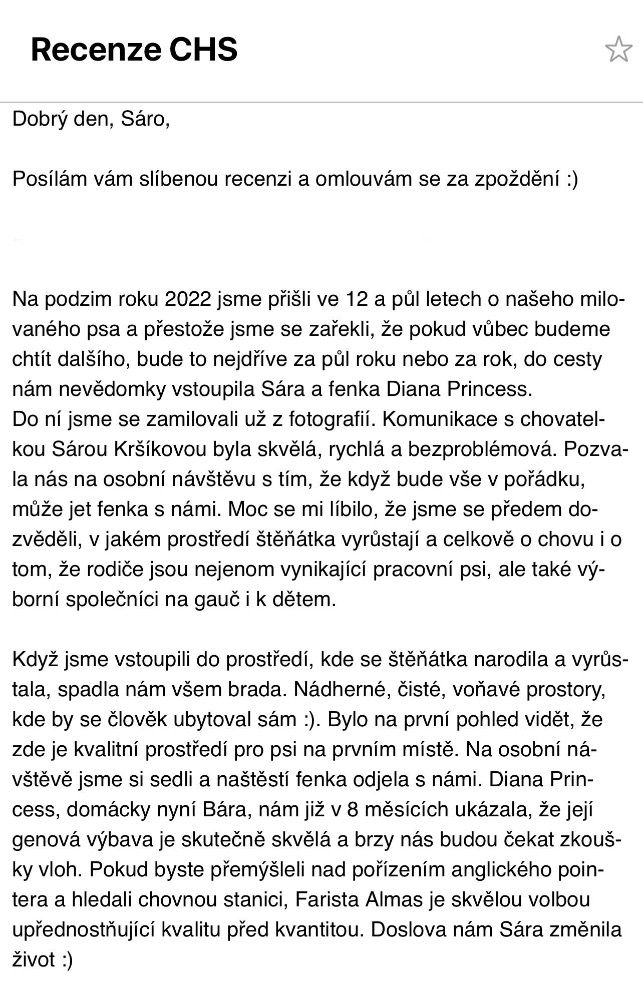 Recenze CHS

Dobrý den, Sáro,

Posílám vám slíbenou recenzi a omlouvám se za zpoždění :)

Na podzim roku 2022 jsme přišli ve 12 a půl letech o našeho milovaného psa a přestože jsme se zařekli, že pokud vůbec budeme chtít dalšího, bude to nejdříve za půl roku nebo za rok, do cesty nám nevědomky vstoupila Sára a fenka Diana Princess.
Do ní jsme se zamilovali už z fotografií. Komunikace s chovatelkou Sárou Kršíkovou byla skvělá, rychlá a bezproblémová. Pozvala nás na osobní návštěvu s tím, že když bude vše v pořádku, může jet fenka s námi. Moc se mi líbilo, že jsme se předem dozvěděli, v jakém prostředí štěňátka vyrůstají a celkově o chovu i o tom, že rodiče jsou nejenom vynikající pracovní psi, ale také výborní společníci na gauč i k dětem.

Když jsme vstoupili do prostředí, kde se štěňátka narodila a vyrůstala, spadla nám všem brada. Nádherné, čisté, voňavé prostory, kde by se člověk ubytoval sám :). Bylo na první pohled vidět, že zde je kvalitní prostředí pro psi na prvním místě. Na osobní návštěvě jsme si sedli a naštěstí fenka odjela s námi. Diana Princess, domácky nyní Bára, nám již v 8 měsících ukázala, že její genová výbava je skutečně skvělá a brzy nás budou čekat zkoušky vloh. Pokud byste přemýšleli nad pořízením anglického pointera a hledali chovnou stanici, Farista Almas je skvělou volbou upřednostňující kvalitu před kvantitou. Doslova nám Sára změnila život :)